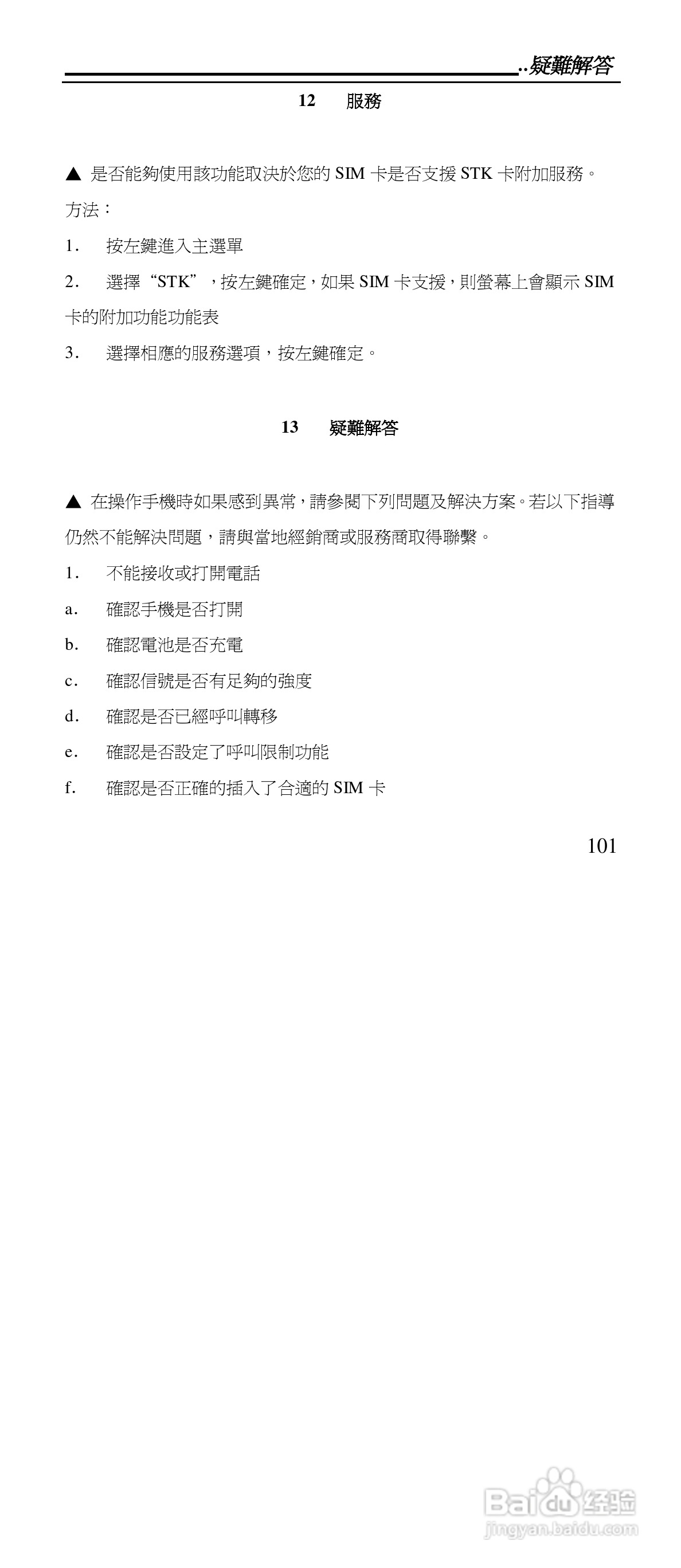 ..疑難解答

12 服務

▲ 是否能夠使用該功能取決於您的 SIM 卡是否支援 STK 卡附加服務。

方法：

1. 按左鍵進入主選單

2. 選擇“STK”，按左鍵確定，如果 SIM 卡支援，則螢幕上會顯示 SIM 卡的附加功能功能表

3. 選擇相應的服務選項，按左鍵確定。

13 疑難解答

▲ 在操作手機時如果感到異常，請參閱下列問題及解決方案。若以下指導仍然不能解決問題，請與當地經銷商或服務商取得聯繫。

1. 不能接收或打開電話

a. 確認手機是否打開

b. 確認電池是否充電

c. 確認信號是否有足夠的強度

d. 確認是否已經呼叫轉移

e. 確認是否設定了呼叫限制功能

f. 確認是否正確的插入了合適的 SIM 卡

101

Baidu 经验
jingyan.baidu.com